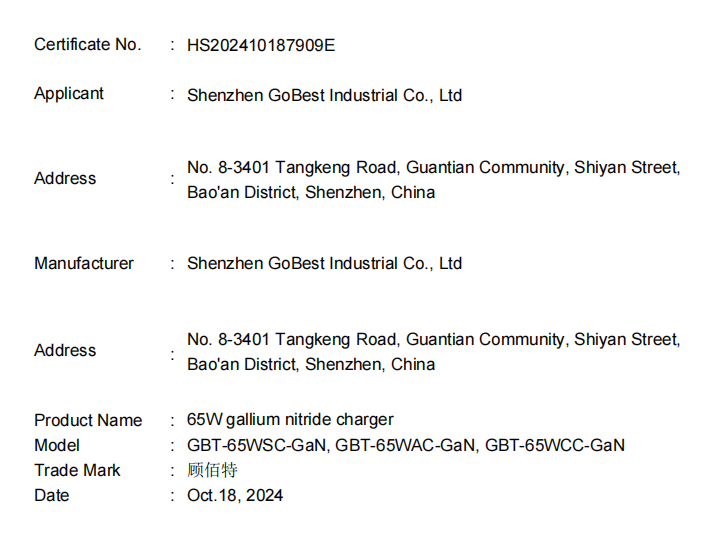 Certificate No. : HS202410187909E

Applicant : Shenzhen GoBest Industrial Co., Ltd

Address : No. 8-3401 Tangkeng Road, Guantian Community, Shiyan Street, Bao'an District, Shenzhen, China

Manufacturer : Shenzhen GoBest Industrial Co., Ltd

Address : No. 8-3401 Tangkeng Road, Guantian Community, Shiyan Street, Bao'an District, Shenzhen, China

Product Name : 65W gallium nitride charger
Model : GBT-65WSC-GaN, GBT-65WAC-GaN, GBT-65WCC-GaN
Trade Mark : 顾佰特
Date : Oct.18, 2024